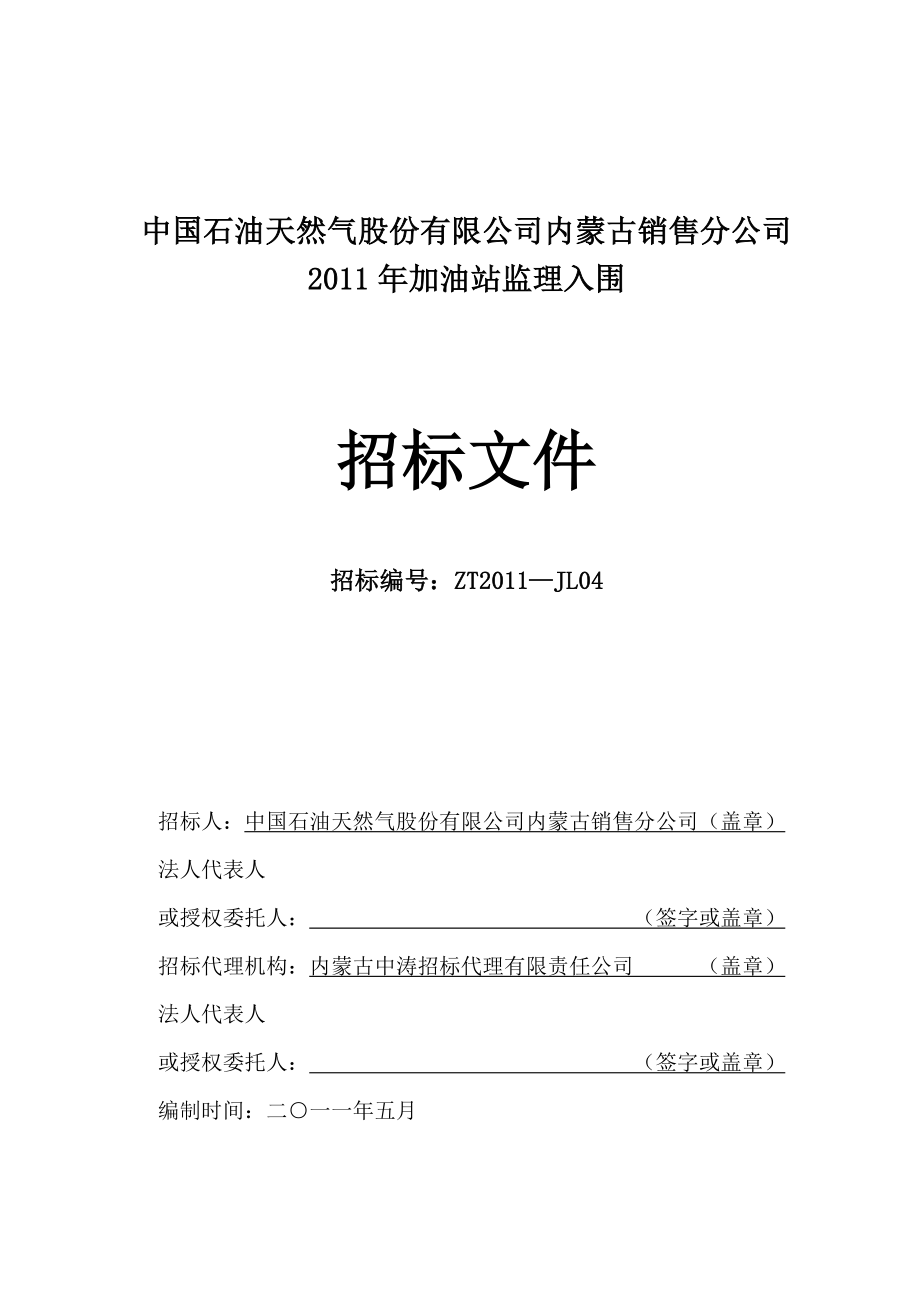 中国石油天然气股份有限公司内蒙古销售分公司
2011年加油站监理入围

招标文件

招标编号：ZT2011—JL04

招标人：中国石油天然气股份有限公司内蒙古销售分公司（盖章）

法人代表人

或授权委托人：（签字或盖章）

招标代理机构：内蒙古中涛招标代理有限责任公司（盖章）

法人代表人

或授权委托人：（签字或盖章）

编制时间：二〇一一年五月